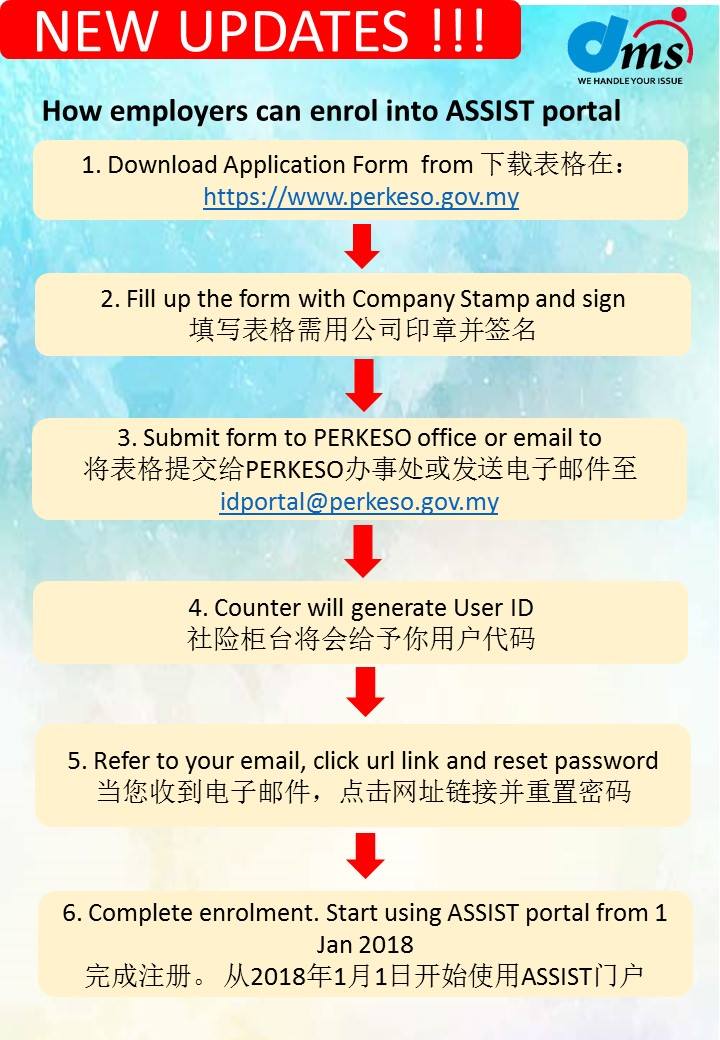 NEW UPDATES !!!

dms
WE HANDLE YOUR ISSUE

How employers can enrol into ASSIST portal

1. Download Application Form from 下载表格在：
https://www.perkeso.gov.my

2. Fill up the form with Company Stamp and sign
填写表格需用公司印章并签名

3. Submit form to PERKESO office or email to
将表格提交给PERKESO办事处或发送电子邮件至
idportal@perkeso.gov.my

4. Counter will generate User ID
社险柜台将会给予你用户代码

5. Refer to your email, click url link and reset password
当您收到电子邮件，点击网址链接并重置密码

6. Complete enrolment. Start using ASSIST portal from 1 Jan 2018
完成注册。 从2018年1月1日开始使用ASSIST门户